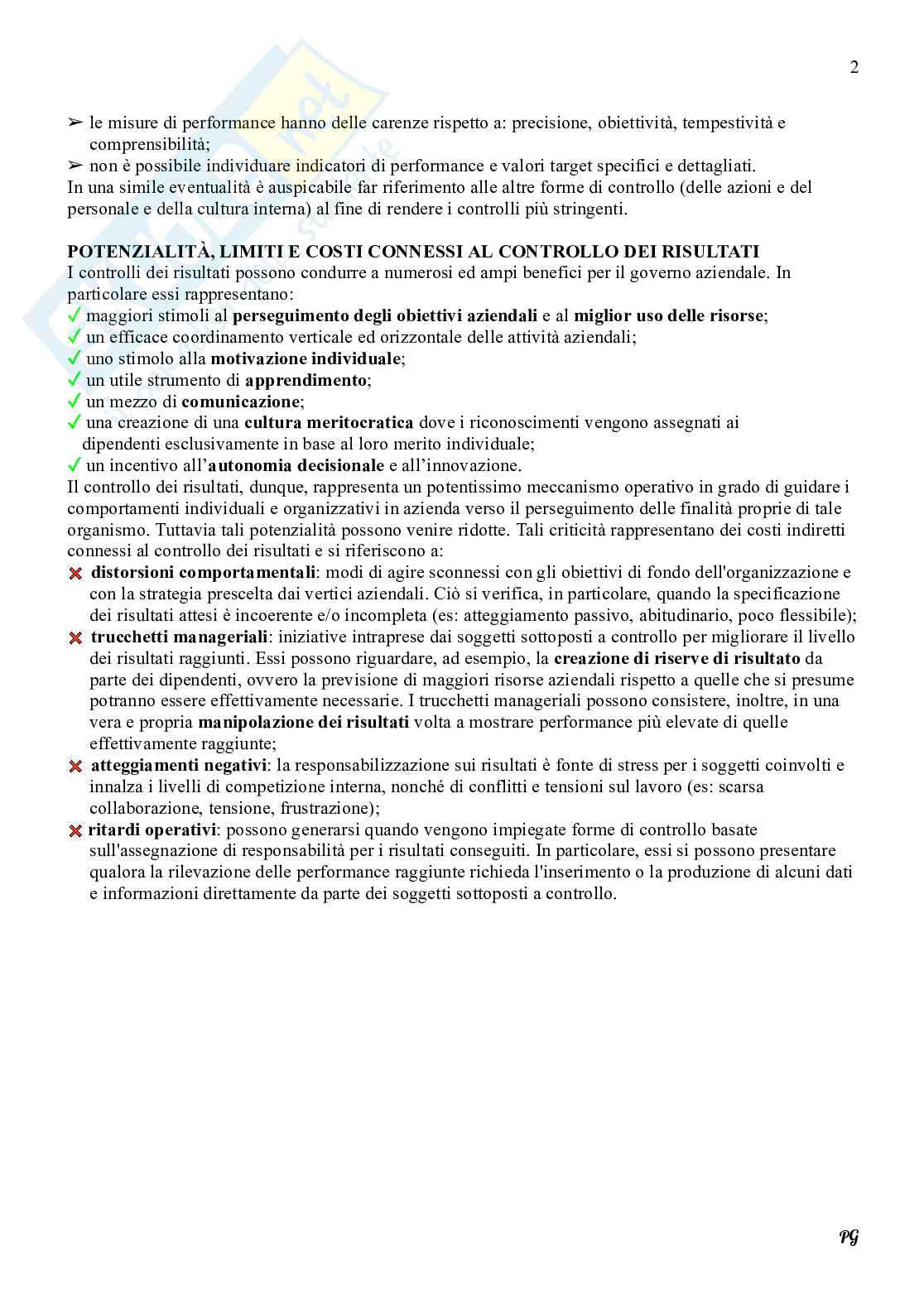 2

➢ le misure di performance hanno delle carenze rispetto a: precisione, obiettività, tempestività e comprensibilità;
➢ non è possibile individuare indicatori di performance e valori target specifici e dettagliati.
In una simile eventualità è auspicabile far riferimento alle altre forme di controllo (delle azioni e del personale e della cultura interna) al fine di rendere i controlli più stringenti.

POTENZIALITÀ, LIMITI E COSTI CONNESSI AL CONTROLLO DEI RISULTATI
I controlli dei risultati possono condurre a numerosi ed ampi benefici per il governo aziendale. In particolare essi rappresentano:
✓ maggiori stimoli al perseguimento degli obiettivi aziendali e al miglior uso delle risorse;
✓ un efficace coordinamento verticale ed orizzontale delle attività aziendali;
✓ uno stimolo alla motivazione individuale;
✓ un utile strumento di apprendimento;
✓ un mezzo di comunicazione;
✓ una creazione di una cultura meritocratica dove i riconoscimenti vengono assegnati ai dipendenti esclusivamente in base al loro merito individuale;
✓ un incentivo all'autonomia decisionale e all'innovazione.
Il controllo dei risultati, dunque, rappresenta un potentissimo meccanismo operativo in grado di guidare i comportamenti individuali e organizzativi in azienda verso il perseguimento delle finalità proprie di tale organismo. Tuttavia tali potenzialità possono venire ridotte. Tali criticità rappresentano dei costi indiretti connessi al controllo dei risultati e si riferiscono a:
✗ distorsioni comportamentali: modi di agire sconnessi con gli obiettivi di fondo dell'organizzazione e con la strategia prescelta dai vertici aziendali. Ciò si verifica, in particolare, quando la specificazione dei risultati attesi è incoerente e/o incompleta (es: atteggiamento passivo, abitudinario, poco flessibile);
✗ trucchetti manageriali: iniziative intraprese dai soggetti sottoposti a controllo per migliorare il livello dei risultati raggiunti. Essi possono riguardare, ad esempio, la creazione di riserve di risultato da parte dei dipendenti, ovvero la previsione di maggiori risorse aziendali rispetto a quelle che si presume potranno essere effettivamente necessarie. I trucchetti manageriali possono consistere, inoltre, in una vera e propria manipolazione dei risultati volta a mostrare performance più elevate di quelle effettivamente raggiunte;
✗ atteggiamenti negativi: la responsabilizzazione sui risultati è fonte di stress per i soggetti coinvolti e innalza i livelli di competizione interna, nonché di conflitti e tensioni sul lavoro (es: scarsa collaborazione, tensione, frustrazione);
✗ ritardi operativi: possono generarsi quando vengono impiegate forme di controllo basate sull'assegnazione di responsabilità per i risultati conseguiti. In particolare, essi si possono presentare qualora la rilevazione delle performance raggiunte richieda l'inserimento o la produzione di alcuni dati e informazioni direttamente da parte dei soggetti sottoposti a controllo.

PG